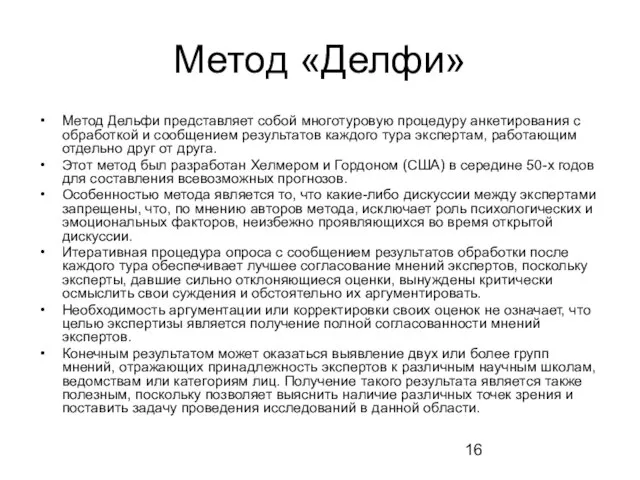 Метод «Делфи»

• Метод Дельфи представляет собой многотуровую процедуру анкетирования с обработкой и сообщением результатов каждого тура экспертам, работающим отдельно друг от друга.

• Этот метод был разработан Хелмером и Гордоном (США) в середине 50-х годов для составления всевозможных прогнозов.

• Особенностью метода является то, что какие-либо дискуссии между экспертами запрещены, что, по мнению авторов метода, исключает роль психологических и эмоциональных факторов, неизбежно проявляющихся во время открытой дискуссии.

• Итеративная процедура опроса с сообщением результатов обработки после каждого тура обеспечивает лучшее согласование мнений экспертов, поскольку эксперты, давшие сильно отклоняющиеся оценки, вынуждены критически осмыслить свои суждения и обстоятельно их аргументировать.

• Необходимость аргументации или корректировки своих оценок не означает, что целью экспертизы является получение полной согласованности мнений экспертов.

• Конечным результатом может оказаться выявление двух или более групп мнений, отражающих принадлежность экспертов к различным научным школам, ведомствам или категориям лиц. Получение такого результата является также полезным, поскольку позволяет выяснить наличие различных точек зрения и поставить задачу проведения исследований в данной области.

16